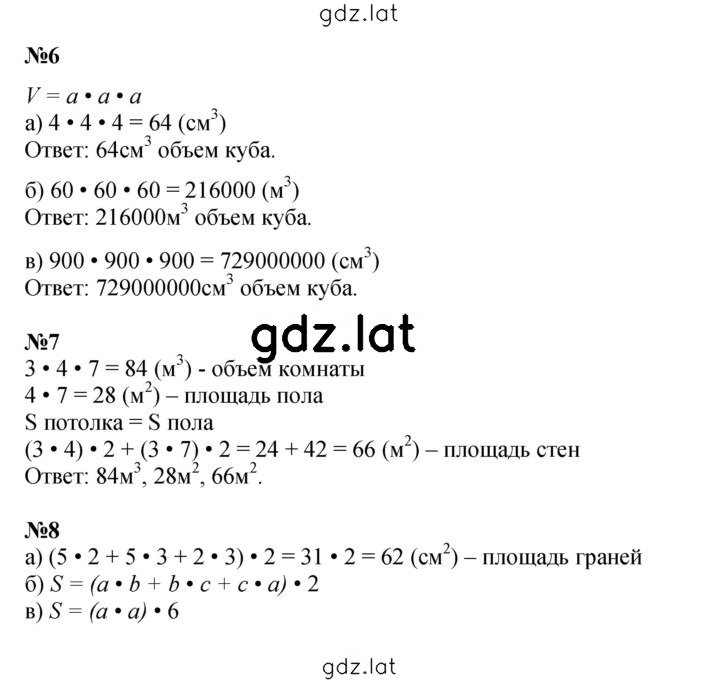 gdz.lat

№6

$V = a \cdot a \cdot a$
а) $4 \cdot 4 \cdot 4 = 64$ (см$^3$)
Ответ: 64см$^3$ объем куба.

б) $60 \cdot 60 \cdot 60 = 216000$ (м$^3$)
Ответ: 216000м$^3$ объем куба.

в) $900 \cdot 900 \cdot 900 = 729000000$ (см$^3$)
Ответ: 729000000см$^3$ объем куба.

gdz.lat

№7
$3 \cdot 4 \cdot 7 = 84$ (м$^3$) - объем комнаты
$4 \cdot 7 = 28$ (м$^2$) – площадь пола
S потолка = S пола
$(3 \cdot 4) \cdot 2 + (3 \cdot 7) \cdot 2 = 24 + 42 = 66$ (м$^2$) – площадь стен
Ответ: 84м$^3$, 28м$^2$, 66м$^2$.

№8
а) $(5 \cdot 2 + 5 \cdot 3 + 2 \cdot 3) \cdot 2 = 31 \cdot 2 = 62$ (см$^2$) – площадь граней
б) $S = (a \cdot b + b \cdot c + c \cdot a) \cdot 2$
в) $S = (a \cdot a) \cdot 6$

gdz.lat